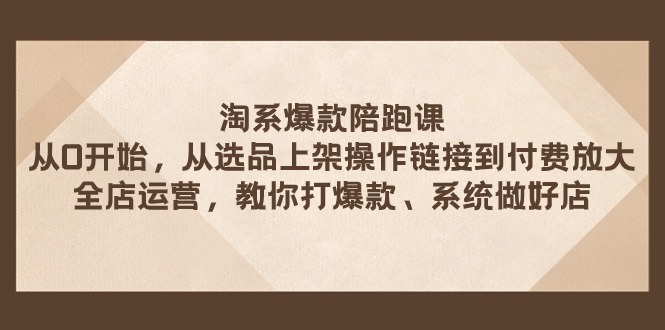 淘系爆款陪跑课
从0开始，从选品上架操作链接到付费放大
全店运营，教你打爆款、系统做好店